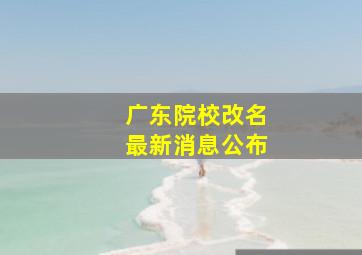 广东院校改名
最新消息公布